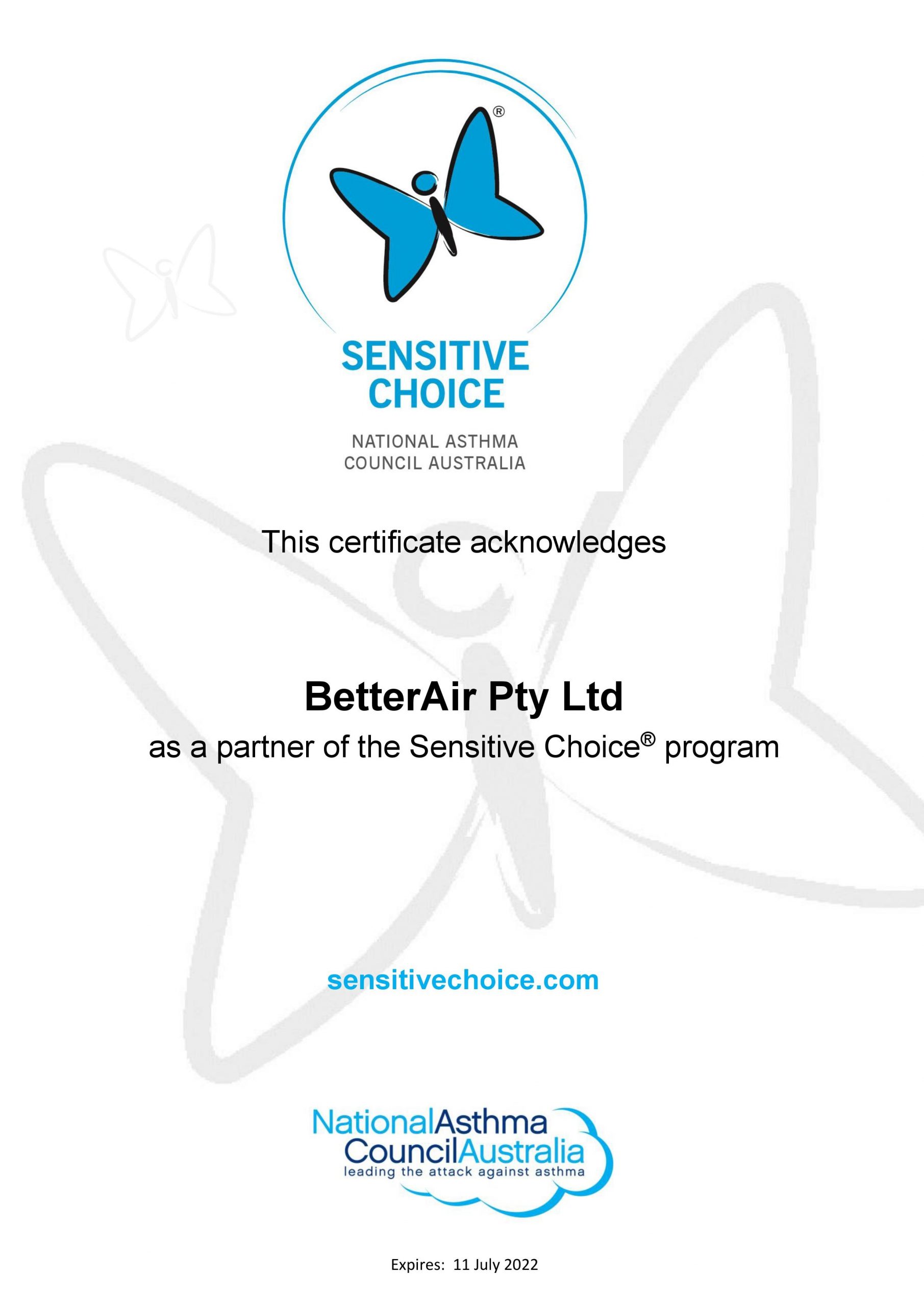 ®

SENSITIVE CHOICE

NATIONAL ASTHMA COUNCIL AUSTRALIA

This certificate acknowledges

BetterAir Pty Ltd

as a partner of the Sensitive Choice® program

sensitivechoice.com

NationalAsthma CouncilAustralia
leading the attack against asthma

Expires: 11 July 2022